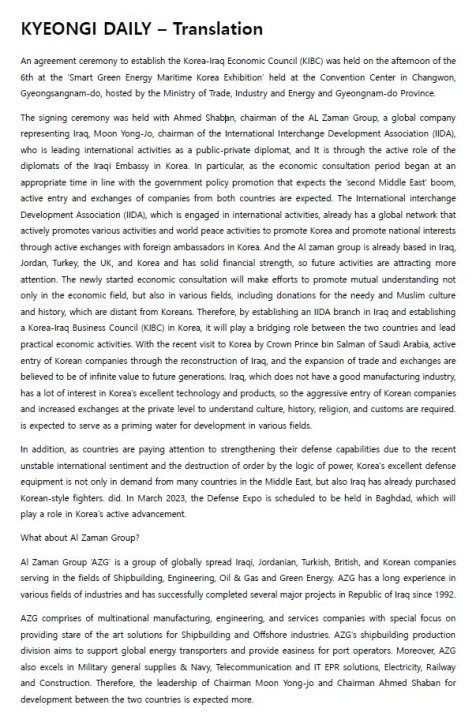 KYEONGI DAILY – Translation

An agreement ceremony to establish the Korea-Iraq Economic Council (KIBC) was held on the afternoon of the 6th at the 'Smart Green Energy Maritime Korea Exhibition' held at the Convention Center in Changwon, Gyeongsangnam-do, hosted by the Ministry of Trade, Industry and Energy and Gyeongnam-do Province.

The signing ceremony was held with Ahmed Shaban, chairman of the AL Zaman Group, a global company representing Iraq, Moon Yong-Jo, chairman of the International Interchange Development Association (IIDA), who is leading international activities as a public-private diplomat, and It is through the active role of the diplomats of the Iraqi Embassy in Korea. In particular, as the economic consultation period began at an appropriate time in line with the government policy promotion that expects the 'second Middle East' boom, active entry and exchanges of companies from both countries are expected. The International interchange Development Association (IIDA), which is engaged in international activities, already has a global network that actively promotes various activities and world peace activities to promote Korea and promote national interests through active exchanges with foreign ambassadors in Korea. And the Al zaman group is already based in Iraq, Jordan, Turkey, the UK, and Korea and has solid financial strength, so future activities are attracting more attention. The newly started economic consultation will make efforts to promote mutual understanding not only in the economic field, but also in various fields, including donations for the needy and Muslim culture and history, which are distant from Koreans. Therefore, by establishing an IIDA branch in Iraq and establishing a Korea-Iraq Business Council (KIBC) in Korea, it will play a bridging role between the two countries and lead practical economic activities. With the recent visit to Korea by Crown Prince bin Salman of Saudi Arabia, active entry of Korean companies through the reconstruction of Iraq, and the expansion of trade and exchanges are believed to be of infinite value to future generations. Iraq, which does not have a good manufacturing industry, has a lot of interest in Korea's excellent technology and products, so the aggressive entry of Korean companies and increased exchanges at the private level to understand culture, history, religion, and customs are required. is expected to serve as a priming water for development in various fields.

In addition, as countries are paying attention to strengthening their defense capabilities due to the recent unstable international sentiment and the destruction of order by the logic of power, Korea's excellent defense equipment is not only in demand from many countries in the Middle East, but also Iraq has already purchased Korean-style fighters. did. In March 2023, the Defense Expo is scheduled to be held in Baghdad, which will play a role in Korea's active advancement.

What about Al Zaman Group?

Al Zaman Group 'AZG' is a group of globally spread Iraqi, Jordanian, Turkish, British, and Korean companies serving in the fields of Shipbuilding, Engineering, Oil & Gas and Green Energy. AZG has a long experience in various fields of industries and has successfully completed several major projects in Republic of Iraq since 1992.

AZG comprises of multinational manufacturing, engineering, and services companies with special focus on providing stare of the art solutions for Shipbuilding and Offshore industries. AZG's shipbuilding production division aims to support global energy transporters and provide easiness for port operators. Moreover, AZG also excels in Military general supplies & Navy, Telecommunication and IT EPR solutions, Electricity, Railway and Construction. Therefore, the leadership of Chairman Moon Yong-jo and Chairman Ahmed Shaban for development between the two countries is expected more.